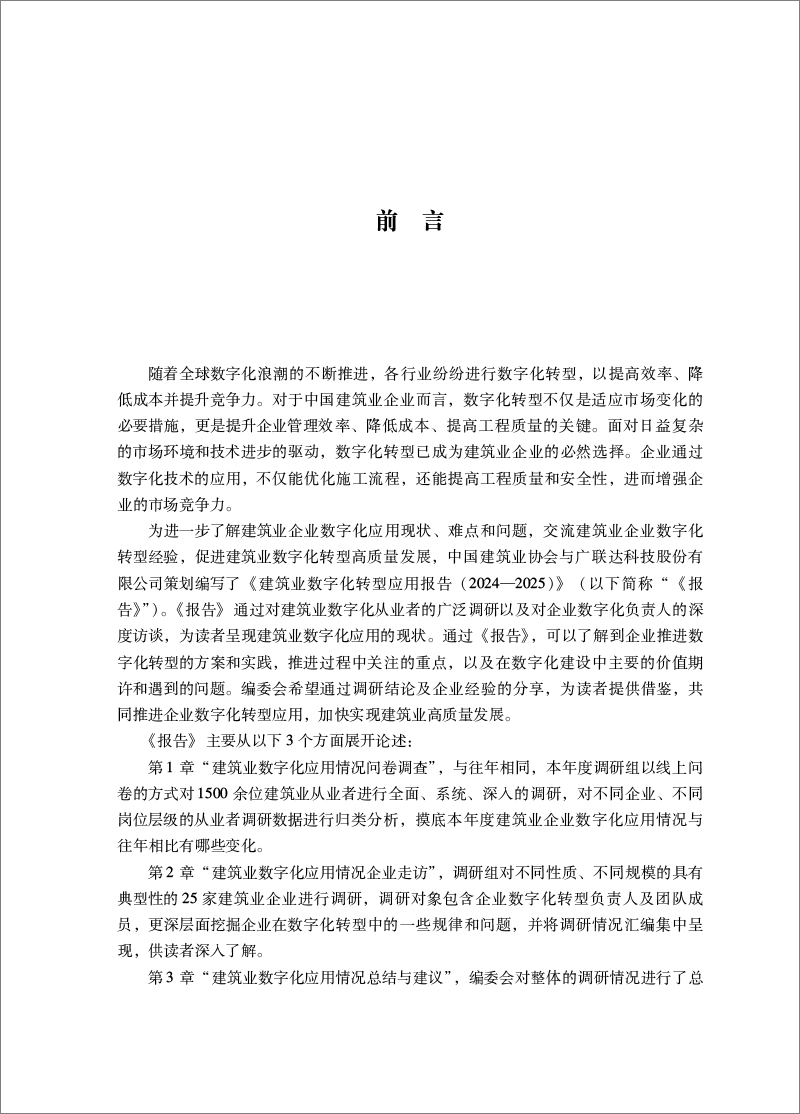 前　言

随着全球数字化浪潮的不断推进，各行业纷纷进行数字化转型，以提高效率、降低成本并提升竞争力。对于中国建筑业企业而言，数字化转型不仅是适应市场变化的必要措施，更是提升企业管理效率、降低成本、提高工程质量的关键。面对日益复杂的市场环境和技术进步的驱动，数字化转型已成为建筑业企业的必然选择。企业通过数字化技术的应用，不仅能优化施工流程，还能提高工程质量和安全性，进而增强企业的市场竞争力。

为进一步了解建筑业企业数字化应用现状、难点和问题，交流建筑业企业数字化转型经验，促进建筑业数字化转型高质量发展，中国建筑业协会与广联达科技股份有限公司策划编写了《建筑业数字化转型应用报告（2024—2025）》（以下简称“《报告》”）。《报告》通过对建筑业数字化从业者的广泛调研以及对企业数字化负责人的深度访谈，为读者呈现建筑业数字化应用的现状。通过《报告》，可以了解到企业推进数字化转型的方案和实践，推进过程中关注的重点，以及在数字化建设中主要的价值期许和遇到的问题。编委会希望通过调研结论及企业经验的分享，为读者提供借鉴，共同推进企业数字化转型应用，加快实现建筑业高质量发展。

《报告》主要从以下 3 个方面展开论述：

第 1 章“建筑业数字化应用情况问卷调查”，与往年相同，本年度调研组以线上问卷的方式对 1500 余位建筑业从业者进行全面、系统、深入的调研，对不同企业、不同岗位层级的从业者调研数据进行归类分析，摸底本年度建筑业企业数字化应用情况与往年相比有哪些变化。

第 2 章“建筑业数字化应用情况企业走访”，调研组对不同性质、不同规模的具有典型性的 25 家建筑业企业进行调研，调研对象包含企业数字化转型负责人及团队成员，更深层面挖掘企业在数字化转型中的一些规律和问题，并将调研情况汇编集中呈现，供读者深入了解。

第 3 章“建筑业数字化应用情况总结与建议”，编委会对整体的调研情况进行了总